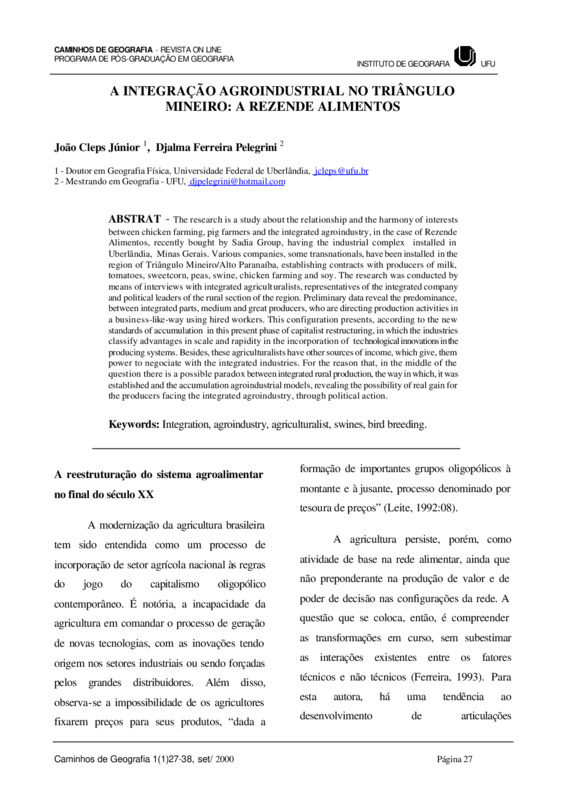 CAMINHOS DE GEOGRAFIA - REVISTA ON LINE
PROGRAMA DE PÓS-GRADUAÇÃO EM GEOGRAFIA

INSTITUTO DE GEOGRAFIA UFU

A INTEGRAÇÃO AGROINDUSTRIAL NO TRIÂNGULO MINEIRO: A REZENDE ALIMENTOS

João Cleps Júnior $^1$, Djalma Ferreira Pelegrini $^2$

1 - Doutor em Geografia Física, Universidade Federal de Uberlândia, jcleps@ufu.br
2 - Mestrando em Geografia - UFU, djpelegrini@hotmail.com

ABSTRAT - The research is a study about the relationship and the harmony of interests between chicken farming, pig farmers and the integrated agroindustry, in the case of Rezende Alimentos, recently bought by Sadia Group, having the industrial complex installed in Uberlândia, Minas Gerais. Various companies, some transnationals, have been installed in the region of Triângulo Mineiro/Alto Paranaíba, establishing contracts with producers of milk, tomatoes, sweetcorn, peas, swine, chicken farming and soy. The research was conducted by means of interviews with integrated agriculturalists, representatives of the integrated company and political leaders of the rural section of the region. Preliminary data reveal the predominance, between integrated parts, medium and great producers, who are directing production activities in a business-like-way using hired workers. This configuration presents, according to the new standards of accumulation in this present phase of capitalist restructuring, in which the industries classify advantages in scale and rapidity in the incorporation of technological innovations in the producing systems. Besides, these agriculturalists have other sources of income, which give, them power to negociate with the integrated industries. For the reason that, in the middle of the question there is a possible paradox between integrated rural production, the way in which, it was established and the accumulation agroindustrial models, revealing the possibility of real gain for the producers facing the integrated agroindustry, through political action.

Keywords: Integration, agroindustry, agriculturalist, swines, bird breeding.

A reestruturação do sistema agroalimentar no final do século XX

A modernização da agricultura brasileira tem sido entendida como um processo de incorporação de setor agrícola nacional às regras do jogo do capitalismo oligopólico contemporâneo. É notória, a incapacidade da agricultura em comandar o processo de geração de novas tecnologias, com as inovações tendo origem nos setores industriais ou sendo forçadas pelos grandes distribuidores. Além disso, observa-se a impossibilidade de os agricultores fixarem preços para seus produtos, “dada a formação de importantes grupos oligopólicos à montante e à jusante, processo denominado por tesoura de preços” (Leite, 1992:08).

A agricultura persiste, porém, como atividade de base na rede alimentar, ainda que não preponderante na produção de valor e de poder de decisão nas configurações da rede. A questão que se coloca, então, é compreender as transformações em curso, sem subestimar as interações existentes entre os fatores técnicos e não técnicos (Ferreira, 1993). Para esta autora, há uma tendência ao desenvolvimento de articulações

Caminhos de Geografia 1(1)27-38, set/ 2000

Página 27